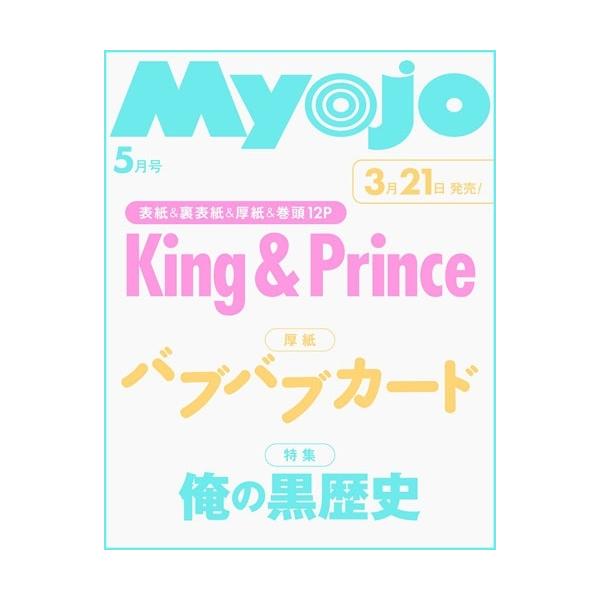 Myojo

5月号

3月21日 発売!

表紙&裏表紙&厚紙&巻頭12P

King & Prince

厚紙

バブバブカード

特集

俺の黒歴史